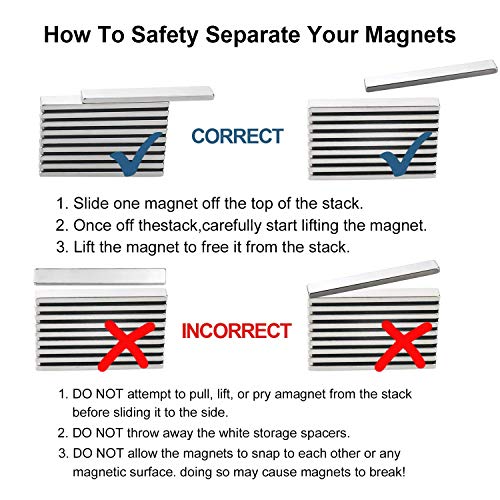 How To Safety Separate Your Magnets

CORRECT

1. Slide one magnet off the top of the stack.
2. Once off thestack,carefully start lifting the magnet.
3. Lift the magnet to free it from the stack.

INCORRECT

1. DO NOT attempt to pull, lift, or pry amagnet from the stack before sliding it to the side.
2. DO NOT throw away the white storage spacers.
3. DO NOT allow the magnets to snap to each other or any magnetic surface. doing so may cause magnets to break!